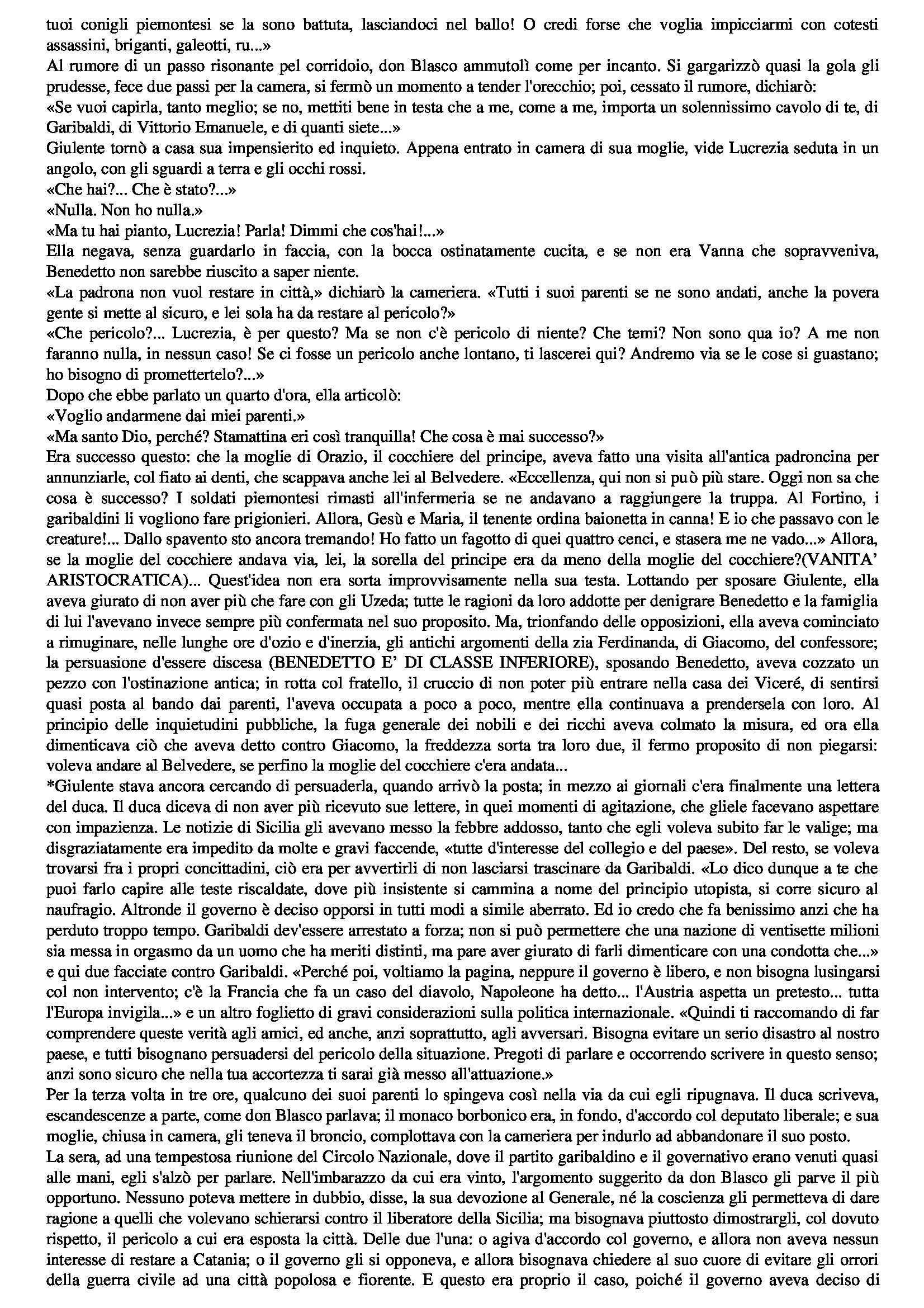 tuoi conigli piemontesi se la sono battuta, lasciandoci nel ballo! O credi forse che voglia impicciarmi con cotesti assassini, briganti, galeotti, ru...»
Al rumore di un passo risonante pel corridoio, don Blasco ammutolì come per incanto. Si gargarizzò quasi la gola gli prudesse, fece due passi per la camera, si fermò un momento a tender l'orecchio; poi, cessato il rumore, dichiarò:
«Se vuoi capirla, tanto meglio; se no, mettiti bene in testa che a me, come a me, importa un solennissimo cavolo di te, di Garibaldi, di Vittorio Emanuele, e di quanti siete...»
Giulente tornò a casa sua impensierito ed inquieto. Appena entrato in camera di sua moglie, vide Lucrezia seduta in un angolo, con gli sguardi a terra e gli occhi rossi.
«Che hai?... Che è stato?...»
«Nulla. Non ho nulla.»
«Ma tu hai pianto, Lucrezia! Parla! Dimmi che cos'hai!...»
Ella negava, senza guardarlo in faccia, con la bocca ostinatamente cucita, e se non era Vanna che sopravveniva, Benedetto non sarebbe riuscito a saper niente.
«La padrona non vuol restare in città,» dichiarò la cameriera. «Tutti i suoi parenti se ne sono andati, anche la povera gente si mette al sicuro, e lei sola ha da restare al pericolo?»
«Che pericolo?... Lucrezia, è per questo? Ma se non c'è pericolo di niente? Che temi? Non sono qua io? A me non faranno nulla, in nessun caso! Se ci fosse un pericolo anche lontano, ti lascerei qui? Andremo via se le cose si guastano; ho bisogno di promettertelo?...»
Dopo che ebbe parlato un quarto d'ora, ella articolò:
«Voglio andarmene dai miei parenti.»
«Ma santo Dio, perché? Stamattina eri così tranquilla! Che cosa è mai successo?»
Era successo questo: che la moglie di Orazio, il cocchiere del principe, aveva fatto una visita all'antica padroncina per annunziarle, col fiato ai denti, che scappava anche lei al Belvedere. «Eccellenza, qui non si può più stare. Oggi non sa che cosa è successo? I soldati piemontesi rimasti all'infermeria se ne andavano a raggiungere la truppa. Al Fortino, i garibaldini li vogliono fare prigionieri. Allora, Gesù e Maria, il tenente ordina baionetta in canna! E io che passavo con le creature!... Dallo spavento sto ancora tremando! Ho fatto un fagotto di quei quattro cenci, e stasera me ne vado...» Allora, se la moglie del cocchiere andava via, lei, la sorella del principe era da meno della moglie del cocchiere?(VANITA' ARISTOCRATICA)... Quest'idea non era sorta improvvisamente nella sua testa. Lottando per sposare Giulente, ella aveva giurato di non aver più che fare con gli Uzeda; tutte le ragioni da loro addotte per denigrare Benedetto e la famiglia di lui l'avevano invece sempre più confermata nel suo proposito. Ma, trionfando delle opposizioni, ella aveva cominciato a rimuginare, nelle lunghe ore d'ozio e d'inerzia, gli antichi argomenti della zia Ferdinanda, di Giacomo, del confessore; la persuasione d'essere discesa (BENEDETTO E' DI CLASSE INFERIORE), sposando Benedetto, aveva cozzato un pezzo con l'ostinazione antica; in rotta col fratello, il cruccio di non poter più entrare nella casa dei Viceré, di sentirsi quasi posta al bando dai parenti, l'aveva occupata a poco a poco, mentre ella continuava a prendersela con loro. Al principio delle inquietudini pubbliche, la fuga generale dei nobili e dei ricchi aveva colmato la misura, ed ora ella dimenticava ciò che aveva detto contro Giacomo, la freddezza sorta tra loro due, il fermo proposito di non piegarsi: voleva andare al Belvedere, se perfino la moglie del cocchiere c'era andata...
*Giulente stava ancora cercando di persuaderla, quando arrivò la posta; in mezzo ai giornali c'era finalmente una lettera del duca. Il duca diceva di non aver più ricevuto sue lettere, in quei momenti di agitazione, che gliele facevano aspettare con impazienza. Le notizie di Sicilia gli avevano messo la febbre addosso, tanto che egli voleva subito far le valige; ma disgraziatamente era impedito da molte e gravi faccende, «tutte d'interesse del collegio e del paese». Del resto, se voleva trovarsi fra i propri concittadini, ciò era per avvertirli di non lasciarsi trascinare da Garibaldi. «Lo dico dunque a te che puoi farlo capire alle teste riscaldate, dove più insistente si cammina a nome del principio utopista, si corre sicuro al naufragio. Altronde il governo è deciso opporsi in tutti modi a simile aberrato. Ed io credo che fa benissimo anzi che ha perduto troppo tempo. Garibaldi dev'essere arrestato a forza; non si può permettere che una nazione di ventisette milioni sia messa in orgasmo da un uomo che ha meriti distinti, ma pare aver giurato di farli dimenticare con una condotta che...» e qui due facciate contro Garibaldi. «Perché poi, voltiamo la pagina, neppure il governo è libero, e non bisogna lusingarsi col non intervento; c'è la Francia che fa un caso del diavolo, Napoleone ha detto... l'Austria aspetta un pretesto... tutta l'Europa invigila...» e un altro foglietto di gravi considerazioni sulla politica internazionale. «Quindi ti raccomando di far comprendere queste verità agli amici, ed anche, anzi soprattutto, agli avversari. Bisogna evitare un serio disastro al nostro paese, e tutti bisognano persuadersi del pericolo della situazione. Pregoti di parlare e occorrendo scrivere in questo senso; anzi sono sicuro che nella tua accortezza ti sarai già messo all'attuazione.»
Per la terza volta in tre ore, qualcuno dei suoi parenti lo spingeva così nella via da cui egli ripugnava. Il duca scriveva, escandescenze a parte, come don Blasco parlava; il monaco borbonico era, in fondo, d'accordo col deputato liberale; e sua moglie, chiusa in camera, gli teneva il broncio, complottava con la cameriera per indurlo ad abbandonare il suo posto.
La sera, ad una tempestosa riunione del Circolo Nazionale, dove il partito garibaldino e il governativo erano venuti quasi alle mani, egli s'alzò per parlare. Nell'imbarazzo da cui era vinto, l'argomento suggerito da don Blasco gli parve il più opportuno. Nessuno poteva mettere in dubbio, disse, la sua devozione al Generale, né la coscienza gli permetteva di dare ragione a quelli che volevano schierarsi contro il liberatore della Sicilia; ma bisognava piuttosto dimostrargli, col dovuto rispetto, il pericolo a cui era esposta la città. Delle due l'una: o agiva d'accordo col governo, e allora non aveva nessun interesse di restare a Catania; o il governo gli si opponeva, e allora bisognava chiedere al suo cuore di evitare gli orrori della guerra civile ad una città popolosa e fiorente. E questo era proprio il caso, poiché il governo aveva deciso di